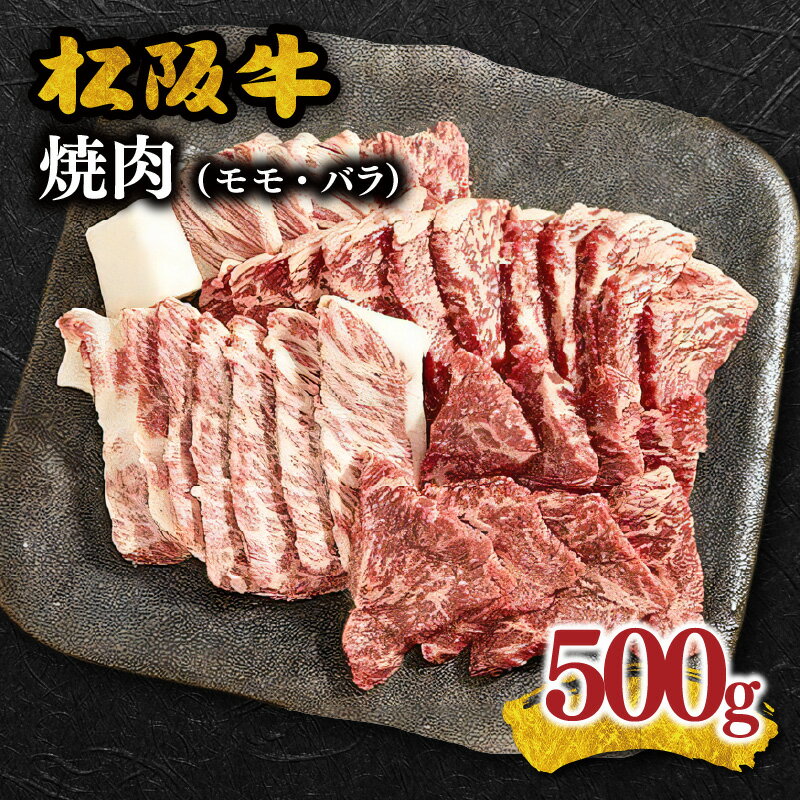 松阪牛
焼肉（モモ・バラ）
500g